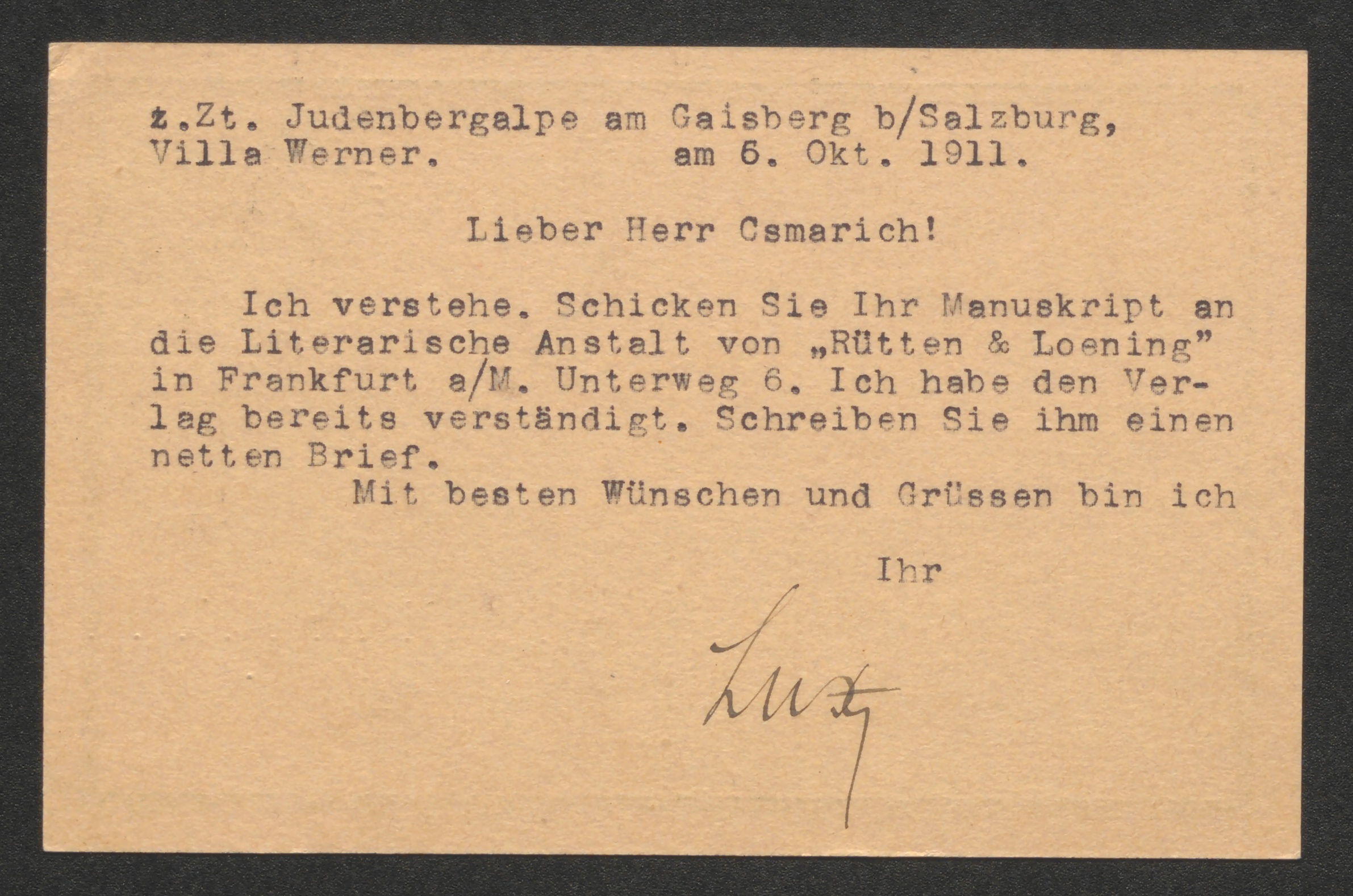 z.Zt. Judenbergalpe am Gaisberg b/Salzburg,
Villa Werner. am 6. Okt. 1911.

Lieber Herr Csmarich!

Ich verstehe. Schicken Sie Ihr Manuskript an die Literarische Anstalt von „Rütten & Loening" in Frankfurt a/M. Unterweg 6. Ich habe den Verlag bereits verständigt. Schreiben Sie ihm einen netten Brief.

Mit besten Wünschen und Grüssen bin ich

Ihr

Lux